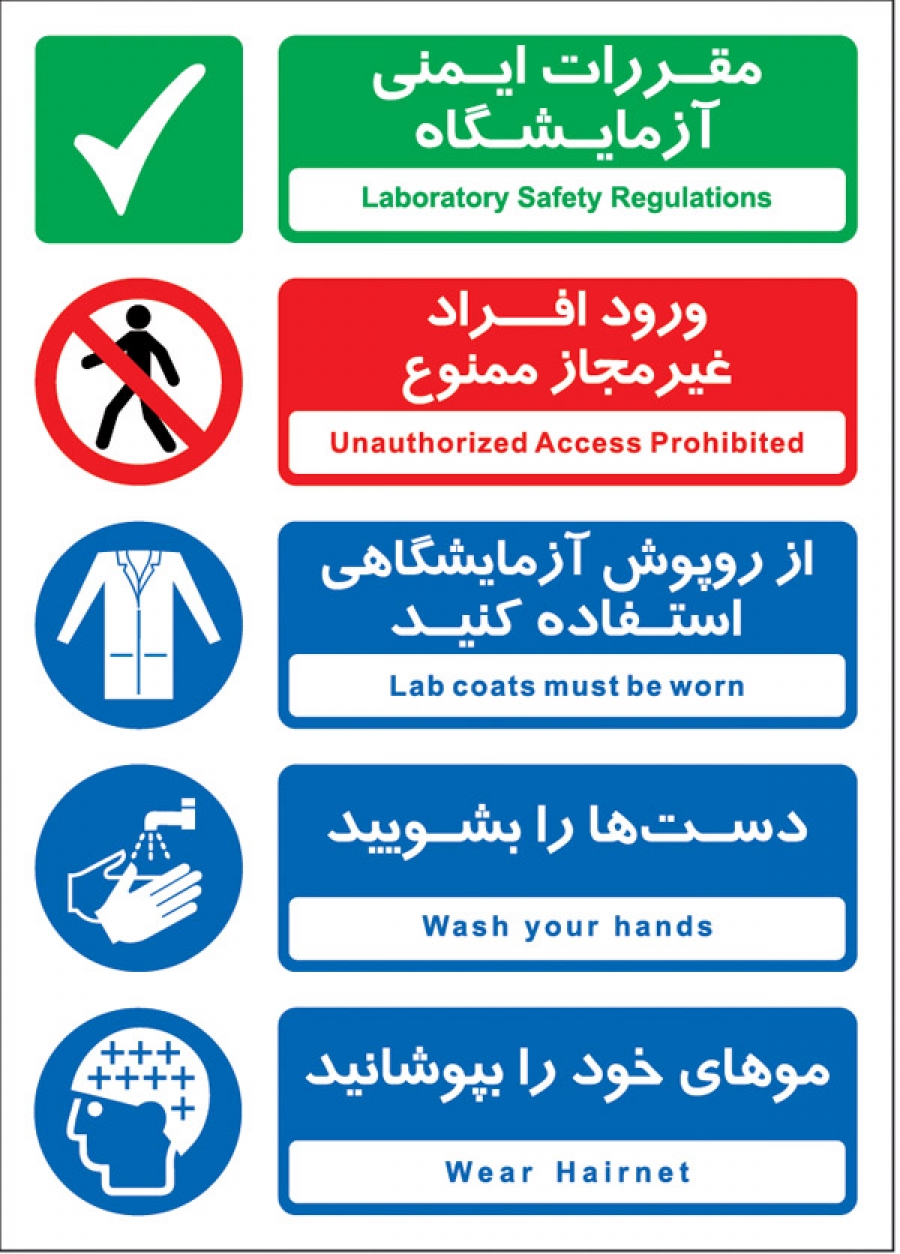 مقررات ایمنی
آزمایشگاه

Laboratory Safety Regulations

ورود افراد
غیرمجاز ممنوع

Unauthorized Access Prohibited

از روپوش آزمایشگاهی
استفاده کنید

Lab coats must be worn

دست‌ها را بشویید

Wash your hands

موهای خود را بپوشانید

Wear Hairnet